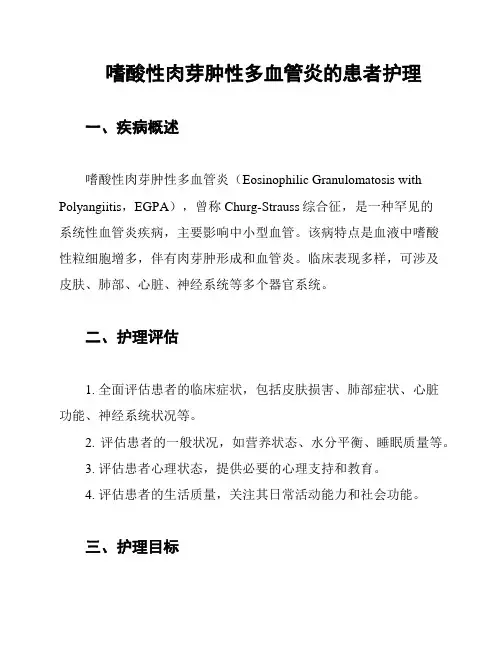 嗜酸性肉芽肿性多血管炎的患者护理

一、疾病概述

嗜酸性肉芽肿性多血管炎（Eosinophilic Granulomatosis with Polyangiitis，EGPA），曾称 Churg-Strauss 综合征，是一种罕见的系统性血管炎疾病，主要影响中小型血管。该病特点是血液中嗜酸性粒细胞增多，伴有肉芽肿形成和血管炎。临床表现多样，可涉及皮肤、肺部、心脏、神经系统等多个器官系统。

二、护理评估

1. 全面评估患者的临床症状，包括皮肤损害、肺部症状、心脏功能、神经系统状况等。

2. 评估患者的一般状况，如营养状态、水分平衡、睡眠质量等。

3. 评估患者心理状态，提供必要的心理支持和教育。

4. 评估患者的生活质量，关注其日常活动能力和社会功能。

三、护理目标